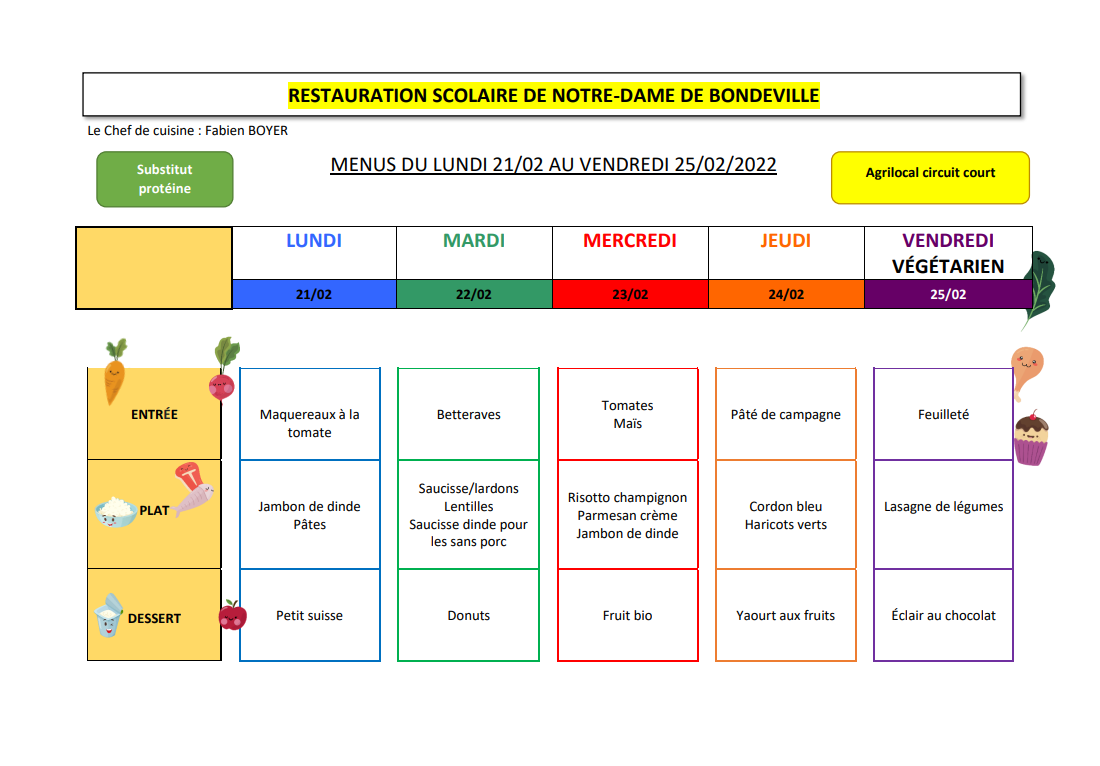 RESTAURATION SCOLAIRE DE NOTRE-DAME DE BONDEVILLE

Le Chef de cuisine : Fabien BOYER

Substitut protéine

MENUS DU LUNDI 21/02 AU VENDREDI 25/02/2022

Agrilocal circuit court

| | LUNDI | MARDI | MERCREDI | JEUDI | VENDREDI VÉGÉTARIEN |
|---|---|---|---|---|---|
| | 21/02 | 22/02 | 23/02 | 24/02 | 25/02 |
| ENTRÉE | Maquereaux à la tomate | Betteraves | Tomates Maïs | Pâté de campagne | Feuilleté |
| PLAT | Jambon de dinde Pâtes | Saucisse/lardons Lentilles Saucisse dinde pour les sans porc | Risotto champignon Parmesan crème Jambon de dinde | Cordon bleu Haricots verts | Lasagne de légumes |
| DESSERT | Petit suisse | Donuts | Fruit bio | Yaourt aux fruits | Éclair au chocolat |